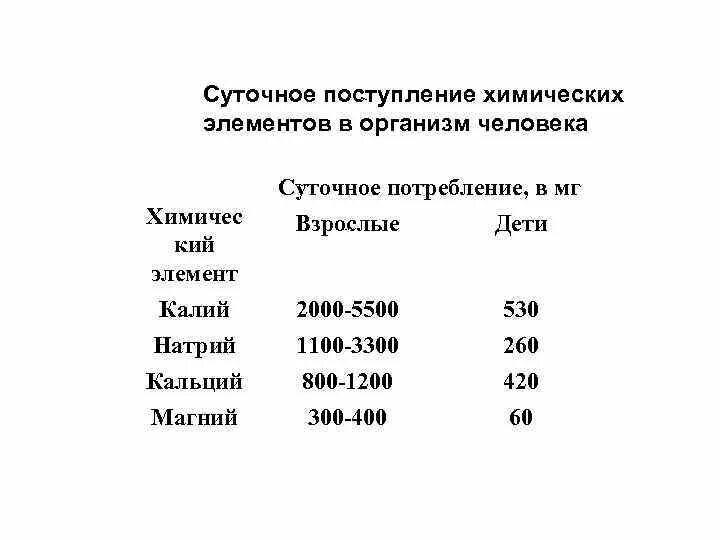 Суточное поступление химических элементов в организм человека

| | Суточное потребление, в мг | |
|---|---|---|
| Химический элемент | Взрослые | Дети |
| Калий | 2000-5500 | 530 |
| Натрий | 1100-3300 | 260 |
| Кальций | 800-1200 | 420 |
| Магний | 300-400 | 60 |